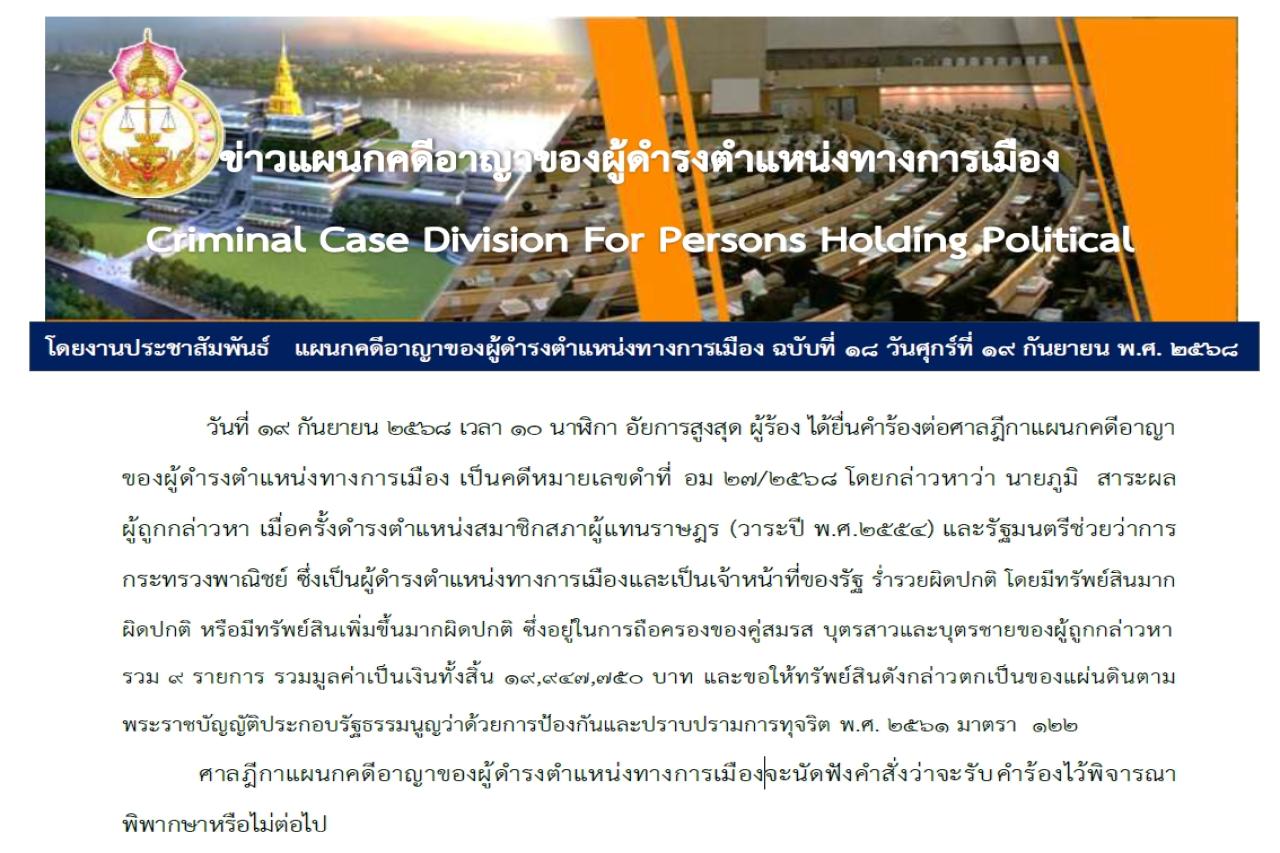 ข่าวแผนกคดีอาญาของผู้ดำรงตำแหน่งทางการเมือง

Criminal Case Division For Persons Holding Political

โดยงานประชาสัมพันธ์ แผนกคดีอาญาของผู้ดำรงตำแหน่งทางการเมือง ฉบับที่ ๑๘ วันศุกร์ที่ ๑๙ กันยายน พ.ศ. ๒๕๖๘

วันที่ ๑๙ กันยายน ๒๕๖๘ เวลา ๑๐ นาฬิกา อัยการสูงสุด ผู้ร้อง ได้ยื่นคำร้องต่อศาลฎีกาแผนกคดีอาญาของผู้ดำรงตำแหน่งทางการเมือง เป็นคดีหมายเลขดำที่ อม ๒๗/๒๕๖๘ โดยกล่าวหาว่า นายภูมิ สาระผล ผู้ถูกกล่าวหา เมื่อครั้งดำรงตำแหน่งสมาชิกสภาผู้แทนราษฎร (วาระปี พ.ศ.๒๕๕๔) และรัฐมนตรีช่วยว่าการกระทรวงพาณิชย์ ซึ่งเป็นผู้ดำรงตำแหน่งทางการเมืองและเป็นเจ้าหน้าที่ของรัฐ ร่ำรวยผิดปกติ โดยมีทรัพย์สินมากผิดปกติ หรือมีทรัพย์สินเพิ่มขึ้นมากผิดปกติ ซึ่งอยู่ในการถือครองของคู่สมรส บุตรสาวและบุตรชายของผู้ถูกกล่าวหา รวม ๙ รายการ รวมมูลค่าเป็นเงินทั้งสิ้น ๑๙,๙๔๗,๗๕๐ บาท และขอให้ทรัพย์สินดังกล่าวตกเป็นของแผ่นดินตามพระราชบัญญัติประกอบรัฐธรรมนูญว่าด้วยการป้องกันและปราบปรามการทุจริต พ.ศ. ๒๕๖๑ มาตรา ๑๒๒

ศาลฎีกาแผนกคดีอาญาของผู้ดำรงตำแหน่งทางการเมืองจะนัดฟังคำสั่งว่าจะรับคำร้องไว้พิจารณาพิพากษาหรือไม่ต่อไป